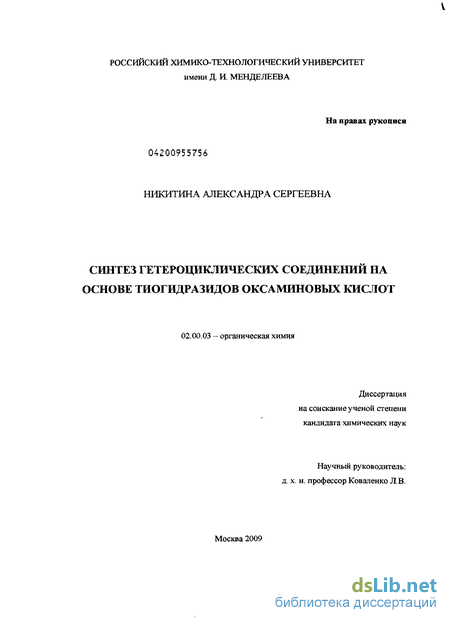 РОССИЙСКИЙ ХИМИКО-ТЕХНОЛОГИЧЕСКИЙ УНИВЕРСИТЕТ
имени Д. И. МЕНДЕЛЕЕВА

На правах рукописи

04200955756

НИКИТИНА АЛЕКСАНДРА СЕРГЕЕВНА

СИНТЕЗ ГЕТЕРОЦИКЛИЧЕСКИХ СОЕДИНЕНИЙ НА ОСНОВЕ ТИОГИДРАЗИДОВ ОКСАМИНОВЫХ КИСЛОТ

02.00.03 – органическая химия

Диссертация
на соискание ученой степени
кандидата химических наук

Научный руководитель:
д. х. н. профессор Коваленко Л.В.

Москва 2009

dsLib.net
библиотека диссертаций